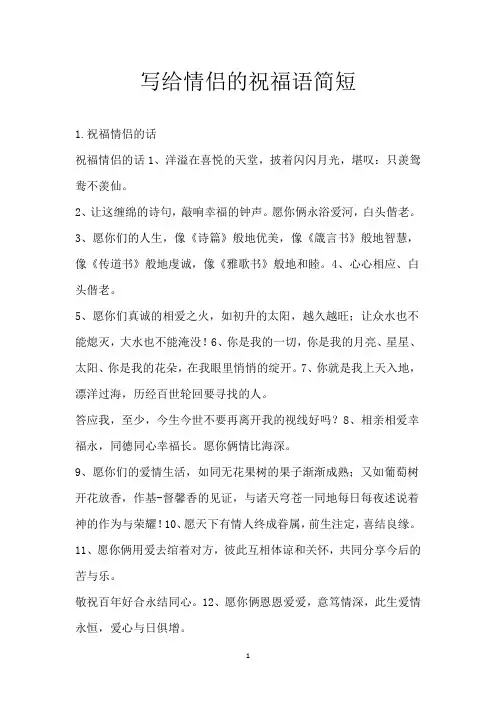 写给情侣的祝福语简短

1.祝福情侣的话

祝福情侣的话 1、洋溢在喜悦的天堂，披着闪闪月光，堪叹：只羡鸳鸯不羡仙。

2、让这缠绵的诗句，敲响幸福的钟声。愿你俩永浴爱河，白头偕老。

3、愿你们的人生，像《诗篇》般地优美，像《箴言书》般地智慧，像《传道书》般地虔诚，像《雅歌书》般地和睦。4、心心相应、白头偕老。

5、愿你们真诚的相爱之火，如初升的太阳，越久越旺；让众水也不能熄灭，大水也不能淹没！6、你是我的一切，你是我的月亮、星星、太阳、你是我的花朵，在我眼里悄悄的绽开。7、你就是我上天入地，漂洋过海，历经百世轮回要寻找的人。

答应我，至少，今生今世不要再离开我的视线好吗？8、相亲相爱幸福永，同德同心幸福长。愿你俩情比海深。

9、愿你们的爱情生活，如同无花果树的果子渐渐成熟；又如葡萄树开花放香，作基-督馨香的见证，与诸天穹苍一同地每日每夜述说着神的作为与荣耀！10、愿天下有情人终成眷属，前生注定，喜结良缘。

11、愿你俩用爱去绾着对方，彼此互相体谅和关怀，共同分享今后的苦与乐。

敬祝百年好合永结同心。12、愿你俩恩恩爱爱，意笃情深，此生爱情永恒，爱心与日俱增。

1